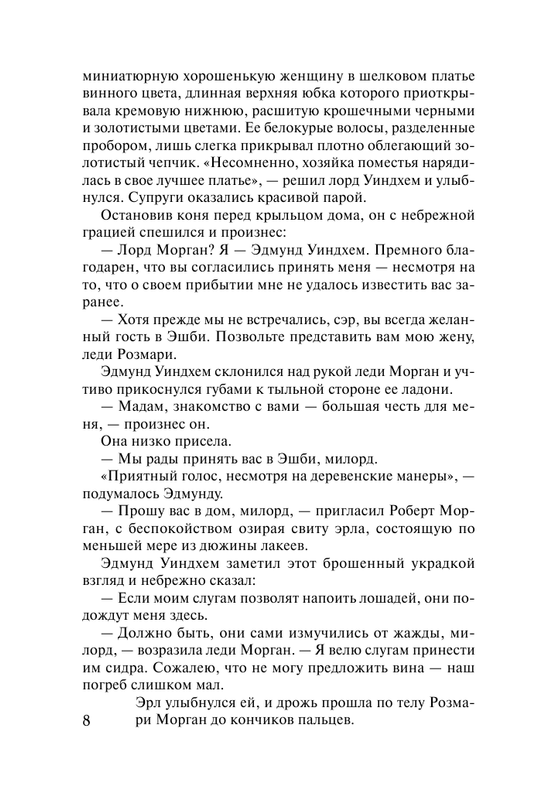 миниатюрную хорошенькую женщину в шелковом платье винного цвета, длинная верхняя юбка которого приоткрывала кремовую нижнюю, расшитую крошечными черными и золотистыми цветами. Ее белокурые волосы, разделенные пробором, лишь слегка прикрывал плотно облегающий золотистый чепчик. «Несомненно, хозяйка поместья нарядилась в свое лучшее платье», — решил лорд Уиндхем и улыбнулся. Супруги оказались красивой парой.

Остановив коня перед крыльцом дома, он с небрежной грацией спешился и произнес:

— Лорд Морган? Я — Эдмунд Уиндхем. Премного благодарен, что вы согласились принять меня — несмотря на то, что о своем прибытии мне не удалось известить вас заранее.

— Хотя прежде мы не встречались, сэр, вы всегда желанный гость в Эшби. Позвольте представить вам мою жену, леди Розмари.

Эдмунд Уиндхем склонился над рукой леди Морган и учтиво прикоснулся губами к тыльной стороне ее ладони.

— Мадам, знакомство с вами — большая честь для меня, — произнес он.

Она низко присела.

— Мы рады принять вас в Эшби, милорд.

«Приятный голос, несмотря на деревенские манеры», — подумалось Эдмунду.

— Прошу вас в дом, милорд, — пригласил Роберт Морган, с беспокойством озирая свиту эрла, состоящую по меньшей мере из дюжины лакеев.

Эдмунд Уиндхем заметил этот брошенный украдкой взгляд и небрежно сказал:

— Если моим слугам позволят напоить лошадей, они подождут меня здесь.

— Должно быть, они сами измучились от жажды, милорд, — возразила леди Морган. — Я велю слугам принести им сидра. Сожалею, что не могу предложить вина — наш погреб слишком мал.

Эрл улыбнулся ей, и дрожь прошла по телу Розмари Морган до кончиков пальцев.

8